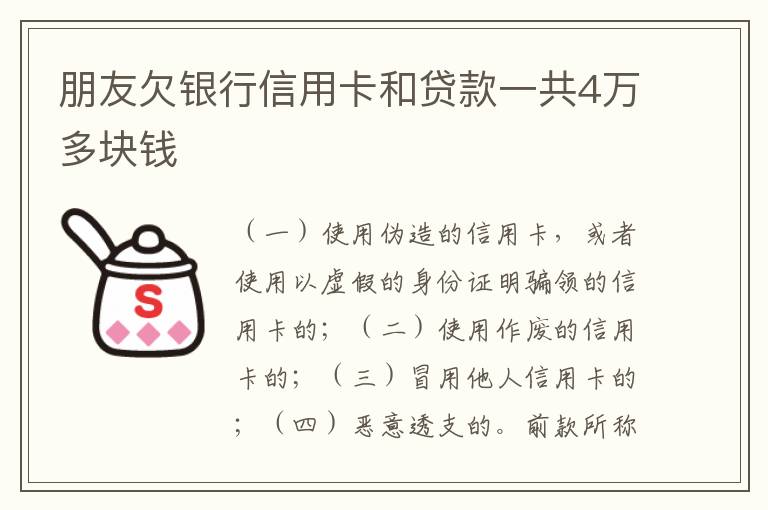 朋友欠银行信用卡和贷款一共4万多块钱

S

（一）使用伪造的信用卡，或者使用以虚假的身份证明骗领的信用卡的；（二）使用作废的信用卡的；（三）冒用他人信用卡的；（四）恶意透支的。前款所称